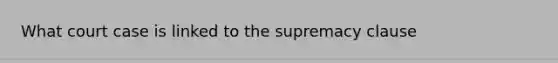 What court case is linked to the supremacy clause